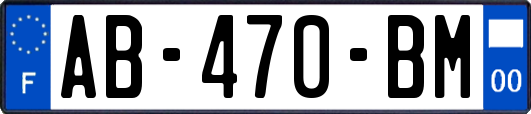 F
AB-470-BM
00